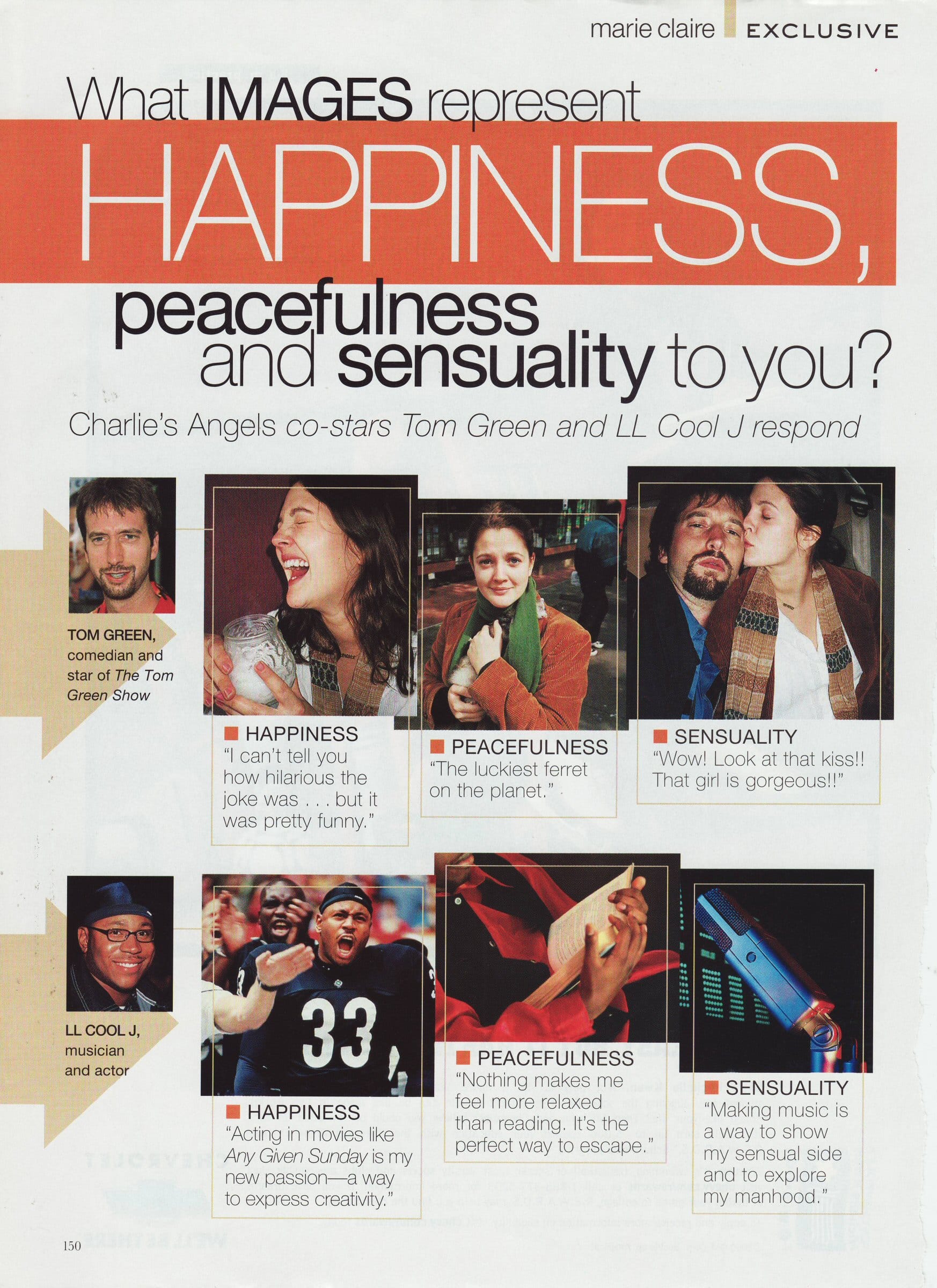 marie claire EXCLUSIVE

What IMAGES represent HAPPINESS, peacefulness and sensuality to you?

Charlie's Angels co-stars Tom Green and LL Cool J respond

TOM GREEN, comedian and star of The Tom Green Show

HAPPINESS
"I can't tell you how hilarious the joke was . . . but it was pretty funny."

PEACEFULNESS
"The luckiest ferret on the planet."

SENSUALITY
"Wow! Look at that kiss!! That girl is gorgeous!!"

LL COOL J, musician and actor

33

HAPPINESS
"Acting in movies like Any Given Sunday is my new passion—a way to express creativity."

PEACEFULNESS
"Nothing makes me feel more relaxed than reading. It's the perfect way to escape."

SENSUALITY
"Making music is a way to show my sensual side and to explore my manhood."

150